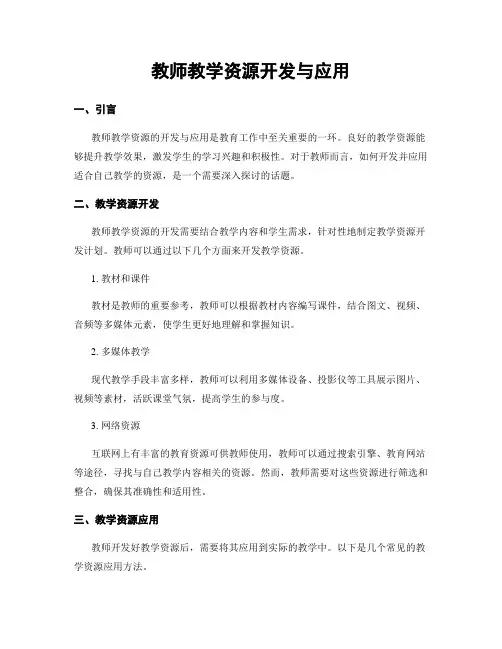 教师教学资源开发与应用

一、引言

教师教学资源的开发与应用是教育工作中至关重要的一环。良好的教学资源能够提升教学效果，激发学生的学习兴趣和积极性。对于教师而言，如何开发并应用适合自己教学的资源，是一个需要深入探讨的话题。

二、教学资源开发

教师教学资源的开发需要结合教学内容和学生需求，针对性地制定教学资源开发计划。教师可以通过以下几个方面来开发教学资源。

1. 教材和课件

教材是教师的重要参考，教师可以根据教材内容编写课件，结合图文、视频、音频等多媒体元素，使学生更好地理解和掌握知识。

2. 多媒体教学

现代教学手段丰富多样，教师可以利用多媒体设备、投影仪等工具展示图片、视频等素材，活跃课堂气氛，提高学生的参与度。

3. 网络资源

互联网上有丰富的教育资源可供教师使用，教师可以通过搜索引擎、教育网站等途径，寻找与自己教学内容相关的资源。然而，教师需要对这些资源进行筛选和整合，确保其准确性和适用性。

三、教学资源应用

教师开发好教学资源后，需要将其应用到实际的教学中。以下是几个常见的教学资源应用方法。